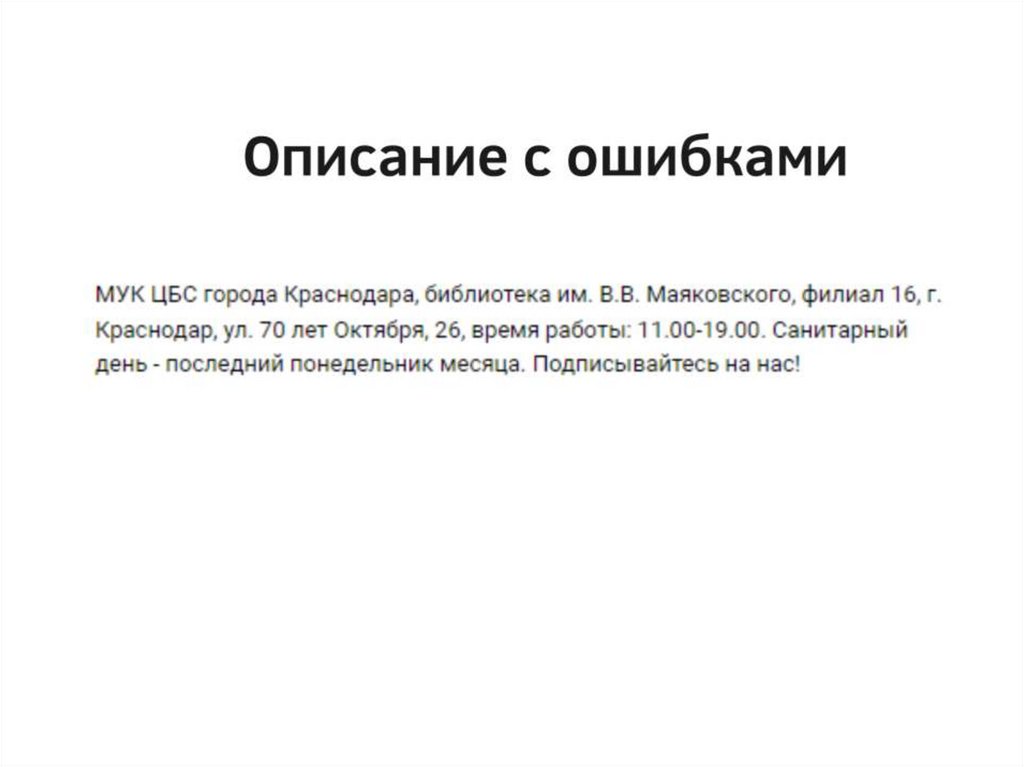 Описание с ошибками

МУК ЦБС города Краснодара, библиотека им. В.В. Маяковского, филиал 16, г. Краснодар, ул. 70 лет Октября, 26, время работы: 11.00-19.00. Санитарный день - последний понедельник месяца. Подписывайтесь на нас!